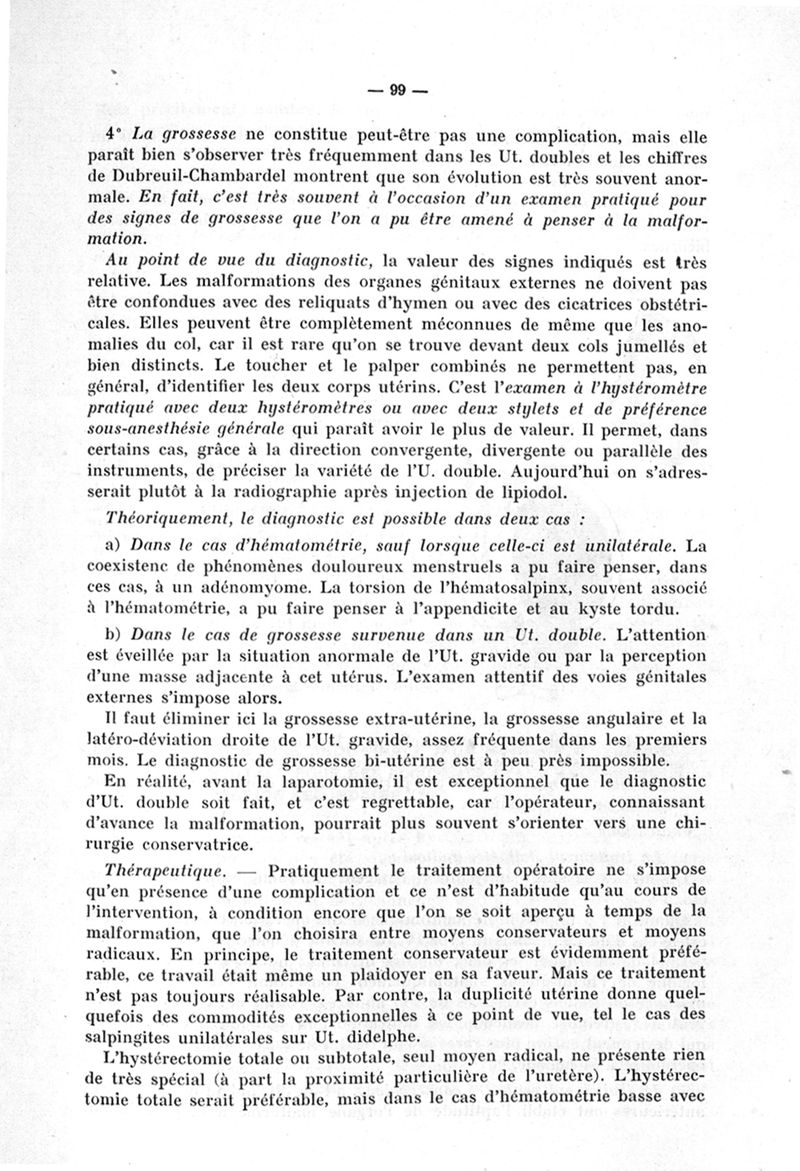 — 99 —

4° La grossesse ne constitue peut-être pas une complication, mais elle paraît bien s'observer très fréquemment dans les Ut. doubles et les chiffres de Dubreuil-Chambardel montrent que son évolution est très souvent anormale. En fait, c'est très souvent à l'occasion d'un examen pratiqué pour des signes de grossesse que l'on a pu être amené à penser à la malformation.

Au point de vue du diagnostic, la valeur des signes indiqués est très relative. Les malformations des organes génitaux externes ne doivent pas être confondues avec des reliquats d'hymen ou avec des cicatrices obstétricales. Elles peuvent être complètement méconnues de même que les anomalies du col, car il est rare qu'on se trouve devant deux cols jumellés et bien distincts. Le toucher et le palper combinés ne permettent pas, en général, d'identifier les deux corps utérins. C'est l'examen à l'hystéromètre pratiqué avec deux hystéromètres ou avec deux stylets et de préférence sous-anesthésie générale qui paraît avoir le plus de valeur. Il permet, dans certains cas, grâce à la direction convergente, divergente ou parallèle des instruments, de préciser la variété de l'U. double. Aujourd'hui on s'adresserait plutôt à la radiographie après injection de lipiodol.

Théoriquement, le diagnostic est possible dans deux cas :

a) Dans le cas d'hématométrie, sauf lorsque celle-ci est unilatérale. La coexistenc de phénomènes douloureux menstruels a pu faire penser, dans ces cas, à un adénomyome. La torsion de l'hématosalpinx, souvent associé à l'hématométrie, a pu faire penser à l'appendicite et au kyste tordu.

b) Dans le cas de grossesse survenue dans un Ut. double. L'attention est éveillée par la situation anormale de l'Ut. gravide ou par la perception d'une masse adjacente à cet utérus. L'examen attentif des voies génitales externes s'impose alors.

Il faut éliminer ici la grossesse extra-utérine, la grossesse angulaire et la latéro-déviation droite de l'Ut. gravide, assez fréquente dans les premiers mois. Le diagnostic de grossesse bi-utérine est à peu près impossible.

En réalité, avant la laparotomie, il est exceptionnel que le diagnostic d'Ut. double soit fait, et c'est regrettable, car l'opérateur, connaissant d'avance la malformation, pourrait plus souvent s'orienter vers une chirurgie conservatrice.

Thérapeutique. — Pratiquement le traitement opératoire ne s'impose qu'en présence d'une complication et ce n'est d'habitude qu'au cours de l'intervention, à condition encore que l'on se soit aperçu à temps de la malformation, que l'on choisira entre moyens conservateurs et moyens radicaux. En principe, le traitement conservateur est évidemment préférable, ce travail était même un plaidoyer en sa faveur. Mais ce traitement n'est pas toujours réalisable. Par contre, la duplicité utérine donne quelquefois des commodités exceptionnelles à ce point de vue, tel le cas des salpingites unilatérales sur Ut. didelphe.

L'hystérectomie totale ou subtotale, seul moyen radical, ne présente rien de très spécial (à part la proximité particulière de l'uretère). L'hystérectomie totale serait préférable, mais dans le cas d'hématométrie basse avec